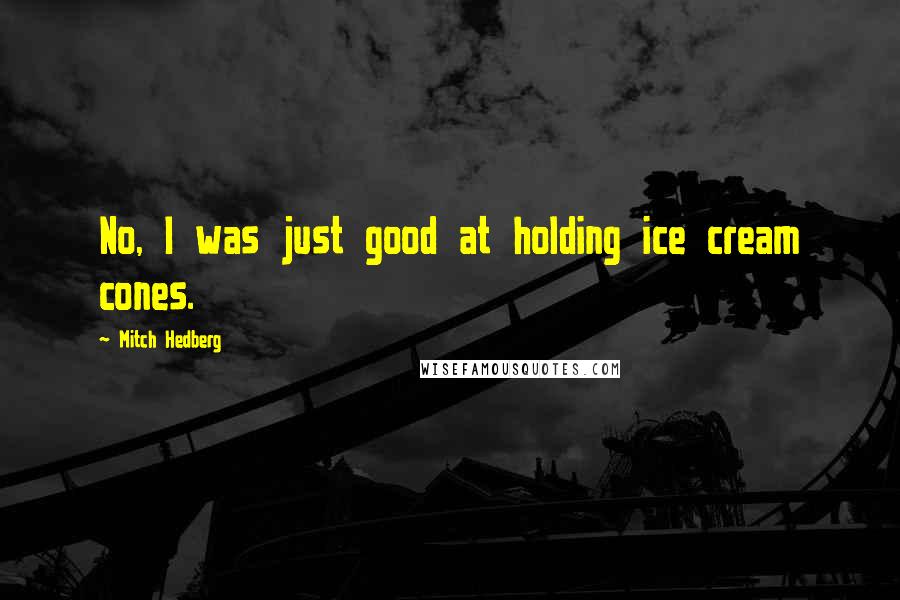 No, I was just good at holding ice cream cones.

~ Mitch Hedberg

WISEFAMOUSQUOTES.COM